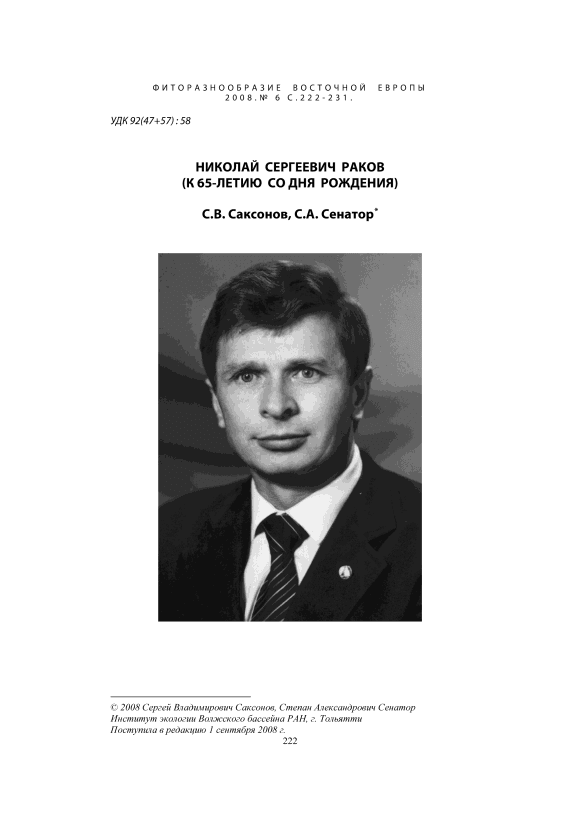 ФИТОРАЗНООБРАЗИЕ ВОСТОЧНОЙ ЕВРОПЫ
2008. № 6 С. 222-231.

УДК 92(47+57) : 58

НИКОЛАЙ СЕРГЕЕВИЧ РАКОВ
(К 65-ЛЕТИЮ СО ДНЯ РОЖДЕНИЯ)

С.В. Саксонов, С.А. Сенатор*

© 2008 Сергей Владимирович Саксонов, Степан Александрович Сенатор
Институт экологии Волжского бассейна РАН, г. Тольятти
Поступила в редакцию 1 сентября 2008 г.

222